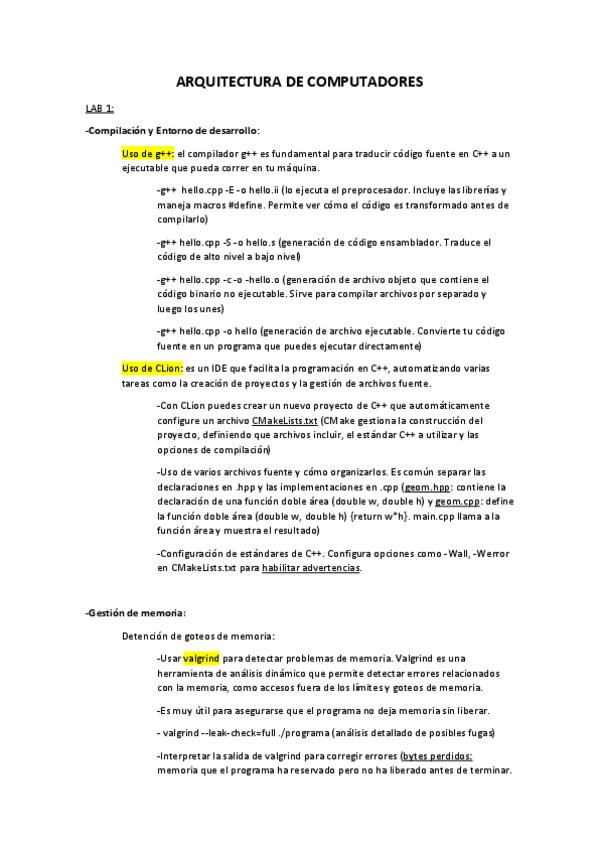 ARQUITECTURA DE COMPUTADORES

LAB 1:

-Compilación y Entorno de desarrollo:

Uso de g++: el compilador g++ es fundamental para traducir código fuente en C++ a un ejecutable que pueda correr en tu máquina.

-g++ hello.cpp -E -o hello.ii (lo ejecuta el preprocesador. Incluye las librerías y maneja macros #define. Permite ver cómo el código es transformado antes de compilarlo)

-g++ hello.cpp -S -o hello.s (generación de código ensamblador. Traduce el código de alto nivel a bajo nivel)

-g++ hello.cpp -c -o -hello.o (generación de archivo objeto que contiene el código binario no ejecutable. Sirve para compilar archivos por separado y luego los unes)

-g++ hello.cpp -o hello (generación de archivo ejecutable. Convierte tu código fuente en un programa que puedes ejecutar directamente)

Uso de CLion: es un IDE que facilita la programación en C++, automatizando varias tareas como la creación de proyectos y la gestión de archivos fuente.

-Con CLion puedes crear un nuevo proyecto de C++ que automáticamente configure un archivo CMakeLists.txt (CMake gestiona la construcción del proyecto, definiendo que archivos incluir, el estándar C++ a utilizar y las opciones de compilación)

-Uso de varios archivos fuente y cómo organizarlos. Es común separar las declaraciones en .hpp y las implementaciones en .cpp (geom.hpp: contiene la declaración de una función doble área (double w, double h) y geom.cpp: define la función doble área (double w, double h) {return w*h}. main.cpp llama a la función área y muestra el resultado)

-Configuración de estándares de C++. Configura opciones como -Wall, -Werror en CMakeLists.txt para habilitar advertencias.

-Gestión de memoria:

Detención de goteos de memoria:

-Usar valgrind para detectar problemas de memoria. Valgrind es una herramienta de análisis dinámico que permite detectar errores relacionados con la memoria, como accesos fuera de los límites y goteos de memoria.

-Es muy útil para asegurarse que el programa no deja memoria sin liberar.

- valgrind --leak-check=full ./programa (análisis detallado de posibles fugas)

-Interpretar la salida de valgrind para corregir errores (bytes perdidos: memoria que el programa ha reservado pero no ha liberado antes de terminar.